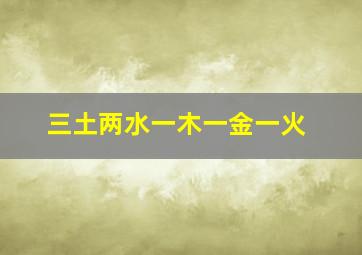 三土两水一木一金一火